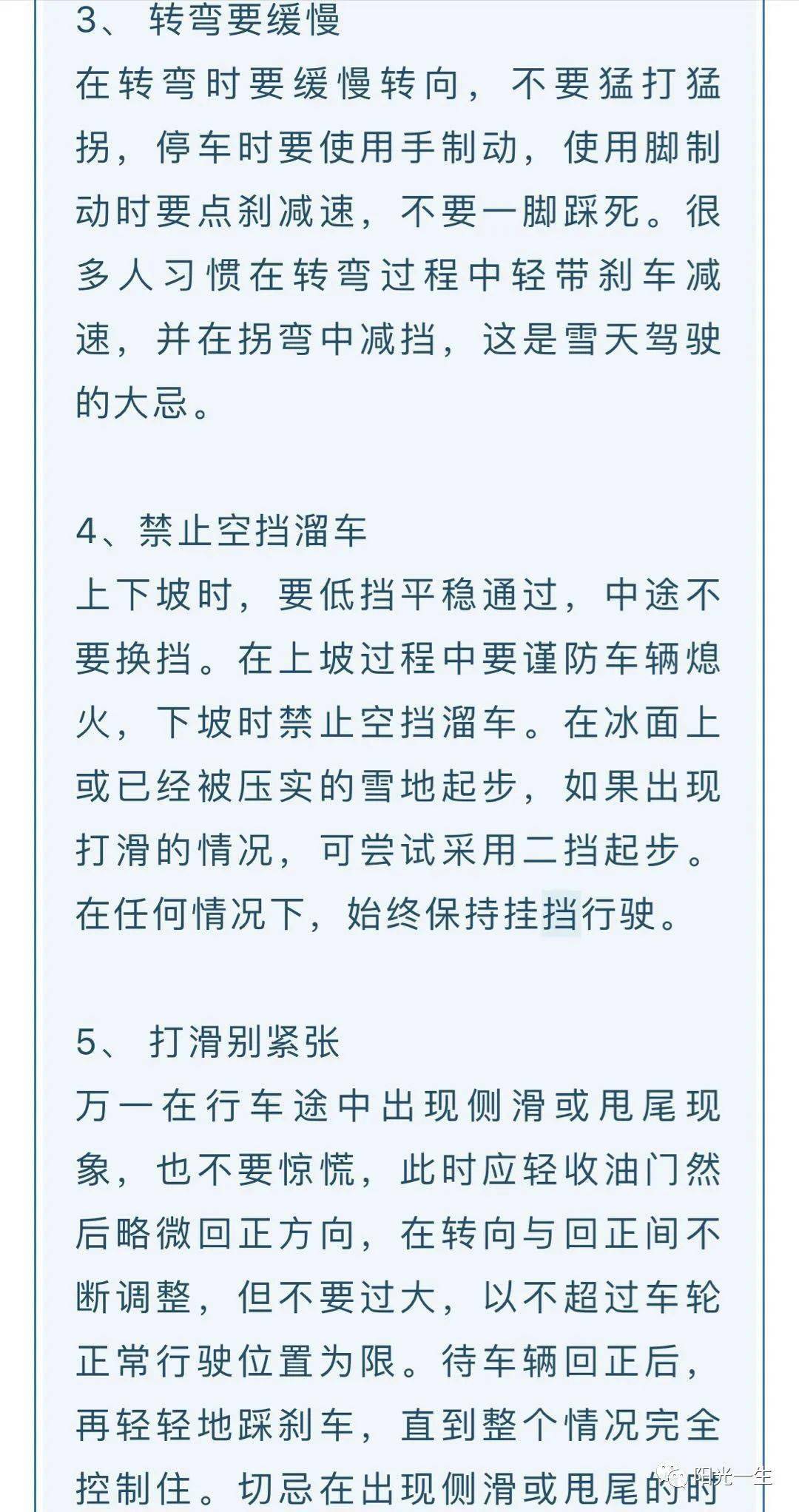 3、 转弯要缓慢
在转弯时要缓慢转向，不要猛打猛拐，停车时要使用手制动，使用脚制动时要点刹减速，不要一脚踩死。很多人习惯在转弯过程中轻带刹车减速，并在拐弯中减挡，这是雪天驾驶的大忌。

4、禁止空挡溜车
上下坡时，要低挡平稳通过，中途不要换挡。在上坡过程中要谨防车辆熄火，下坡时禁止空挡溜车。在冰面上或已经被压实的雪地起步，如果出现打滑的情况，可尝试采用二挡起步。在任何情况下，始终保持挂挡行驶。

5、 打滑别紧张
万一在行车途中出现侧滑或甩尾现象，也不要惊慌，此时应轻收油门然后略微回正方向，在转向与回正间不断调整，但不要过大，以不超过车轮正常行驶位置为限。待车辆回正后，再轻轻地踩刹车，直到整个情况完全控制住。切忌在出现侧滑或甩尾的时

阳光一生